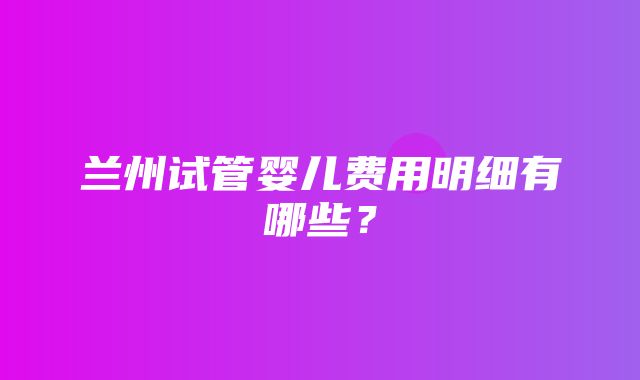 兰州试管婴儿费用明细有哪些？